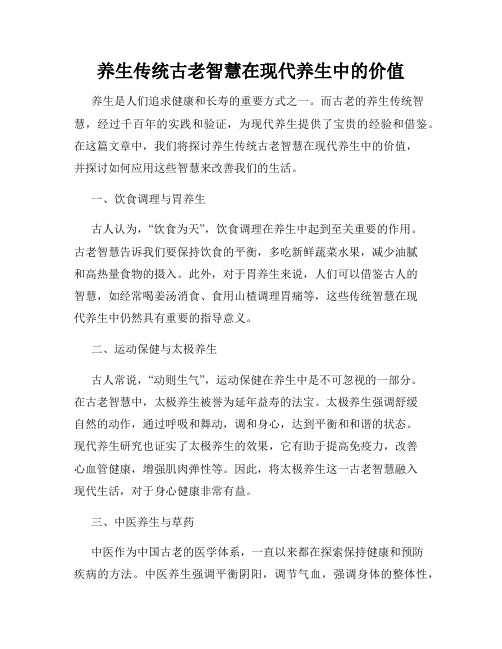 养生传统古老智慧在现代养生中的价值

养生是人们追求健康和长寿的重要方式之一。而古老的养生传统智慧，经过千百年的实践和验证，为现代养生提供了宝贵的经验和借鉴。在这篇文章中，我们将探讨养生传统古老智慧在现代养生中的价值，并探讨如何应用这些智慧来改善我们的生活。

一、饮食调理与胃养生

古人认为，“饮食为天”，饮食调理在养生中起到至关重要的作用。古老智慧告诉我们要保持饮食的平衡，多吃新鲜蔬菜水果，减少油腻和高热量食物的摄入。此外，对于胃养生来说，人们可以借鉴古人的智慧，如经常喝姜汤消食、食用山楂调理胃痛等，这些传统智慧在现代养生中仍然具有重要的指导意义。

二、运动保健与太极养生

古人常说，“动则生气”，运动保健在养生中是不可忽视的一部分。在古老智慧中，太极养生被誉为延年益寿的法宝。太极养生强调舒缓自然的动作，通过呼吸和舞动，调和身心，达到平衡和和谐的状态。现代养生研究也证实了太极养生的效果，它有助于提高免疫力，改善心血管健康，增强肌肉弹性等。因此，将太极养生这一古老智慧融入现代生活，对于身心健康非常有益。

三、中医养生与草药

中医作为中国古老的医学体系，一直以来都在探索保持健康和预防疾病的方法。中医养生强调平衡阴阳，调节气血，强调身体的整体性，